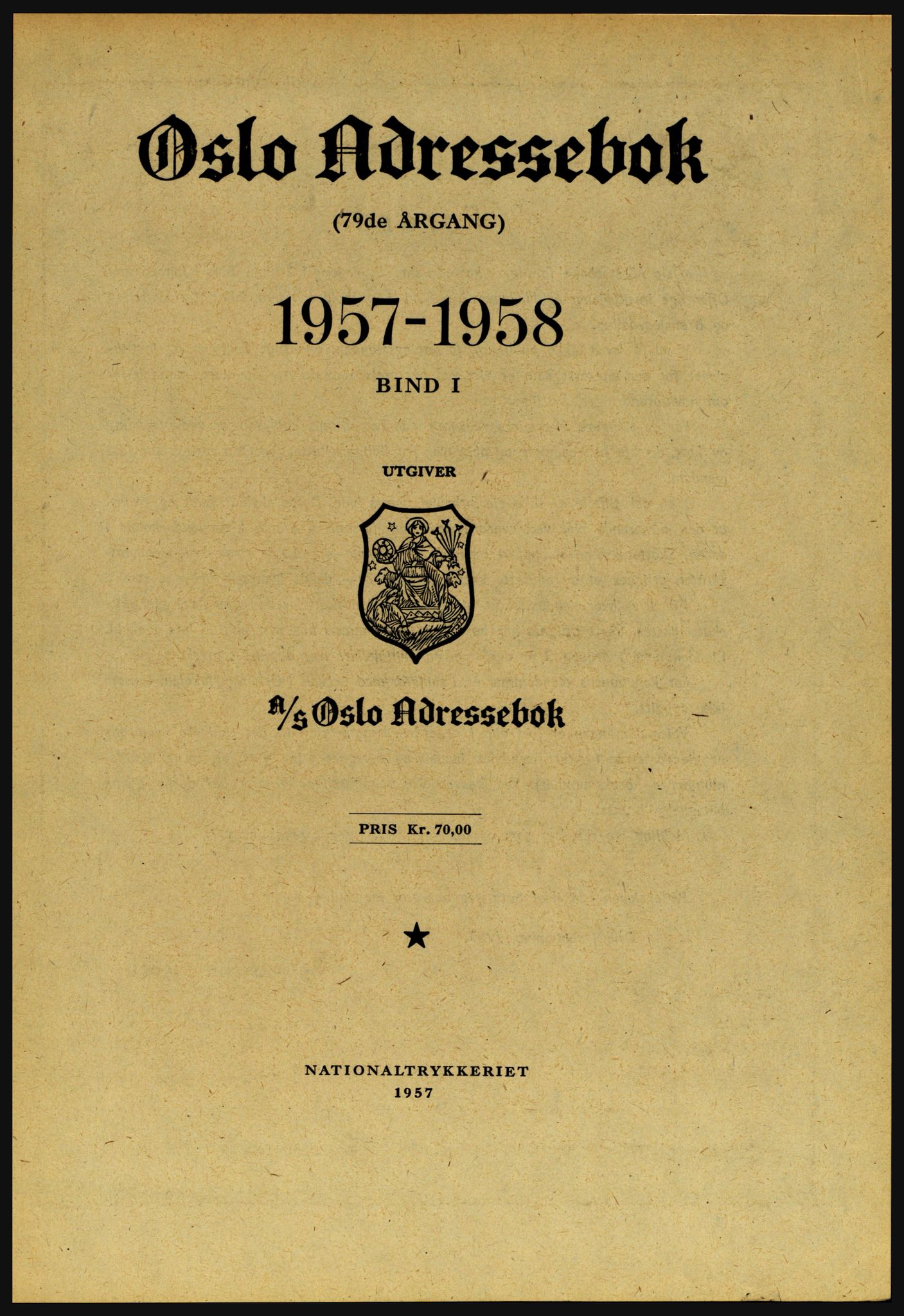 Oslo Adressebok

(79de ÅRGANG)

1957-1958

BIND I

UTGIVER

A/S Oslo Adressebok

PRIS Kr. 70,00

★

NATIONALTRYKKERIET
1957